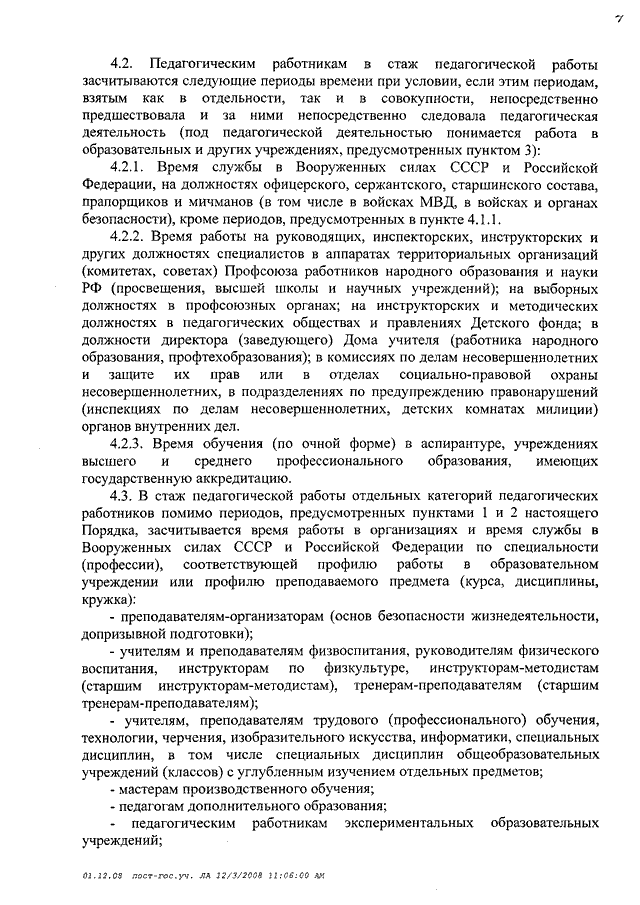 7

4.2. Педагогическим работникам в стаж педагогической работы засчитываются следующие периоды времени при условии, если этим периодам, взятым как в отдельности, так и в совокупности, непосредственно предшествовала и за ними непосредственно следовала педагогическая деятельность (под педагогической деятельностью понимается работа в образовательных и других учреждениях, предусмотренных пунктом 3):

4.2.1. Время службы в Вооруженных силах СССР и Российской Федерации, на должностях офицерского, сержантского, старшинского состава, прапорщиков и мичманов (в том числе в войсках МВД, в войсках и органах безопасности), кроме периодов, предусмотренных в пункте 4.1.1.

4.2.2. Время работы на руководящих, инспекторских, инструкторских и других должностях специалистов в аппаратах территориальных организаций (комитетах, советах) Профсоюза работников народного образования и науки РФ (просвещения, высшей школы и научных учреждений); на выборных должностях в профсоюзных органах; на инструкторских и методических должностях в педагогических обществах и правлениях Детского фонда; в должности директора (заведующего) Дома учителя (работника народного образования, профтехобразования); в комиссиях по делам несовершеннолетних и защите их прав или в отделах социально-правовой охраны несовершеннолетних, в подразделениях по предупреждению правонарушений (инспекциях по делам несовершеннолетних, детских комнатах милиции) органов внутренних дел.

4.2.3. Время обучения (по очной форме) в аспирантуре, учреждениях высшего и среднего профессионального образования, имеющих государственную аккредитацию.

4.3. В стаж педагогической работы отдельных категорий педагогических работников помимо периодов, предусмотренных пунктами 1 и 2 настоящего Порядка, засчитывается время работы в организациях и время службы в Вооруженных силах СССР и Российской Федерации по специальности (профессии), соответствующей профилю работы в образовательном учреждении или профилю преподаваемого предмета (курса, дисциплины, кружка):

- преподавателям-организаторам (основ безопасности жизнедеятельности, допризывной подготовки);

- учителям и преподавателям физвоспитания, руководителям физического воспитания, инструкторам по физкультуре, инструкторам-методистам (старшим инструкторам-методистам), тренерам-преподавателям (старшим тренерам-преподавателям);

- учителям, преподавателям трудового (профессионального) обучения, технологии, черчения, изобразительного искусства, информатики, специальных дисциплин, в том числе специальных дисциплин общеобразовательных учреждений (классов) с углубленным изучением отдельных предметов;

- мастерам производственного обучения;

- педагогам дополнительного образования;

- педагогическим работникам экспериментальных образовательных учреждений;

01.12.08 пост-гос.уч. ЛА 12/3/2008 11:06:00 AM